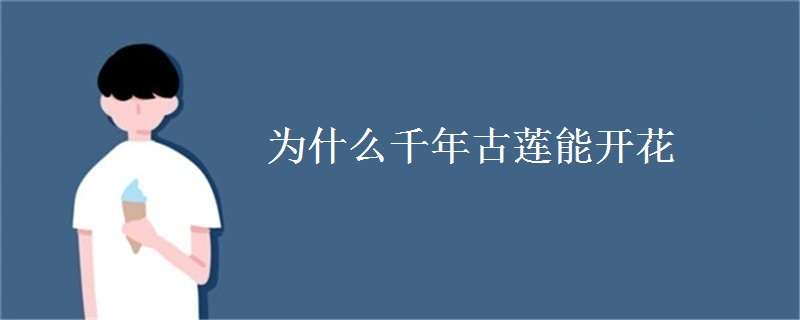 为什么千年古莲能开花